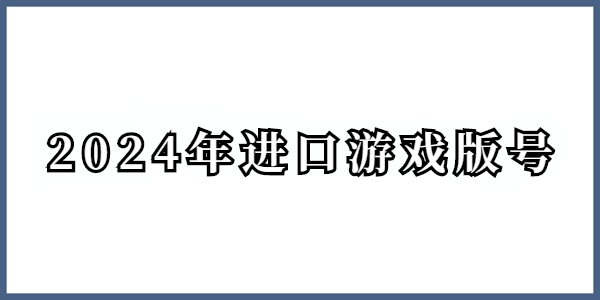 2024年进口游戏版号